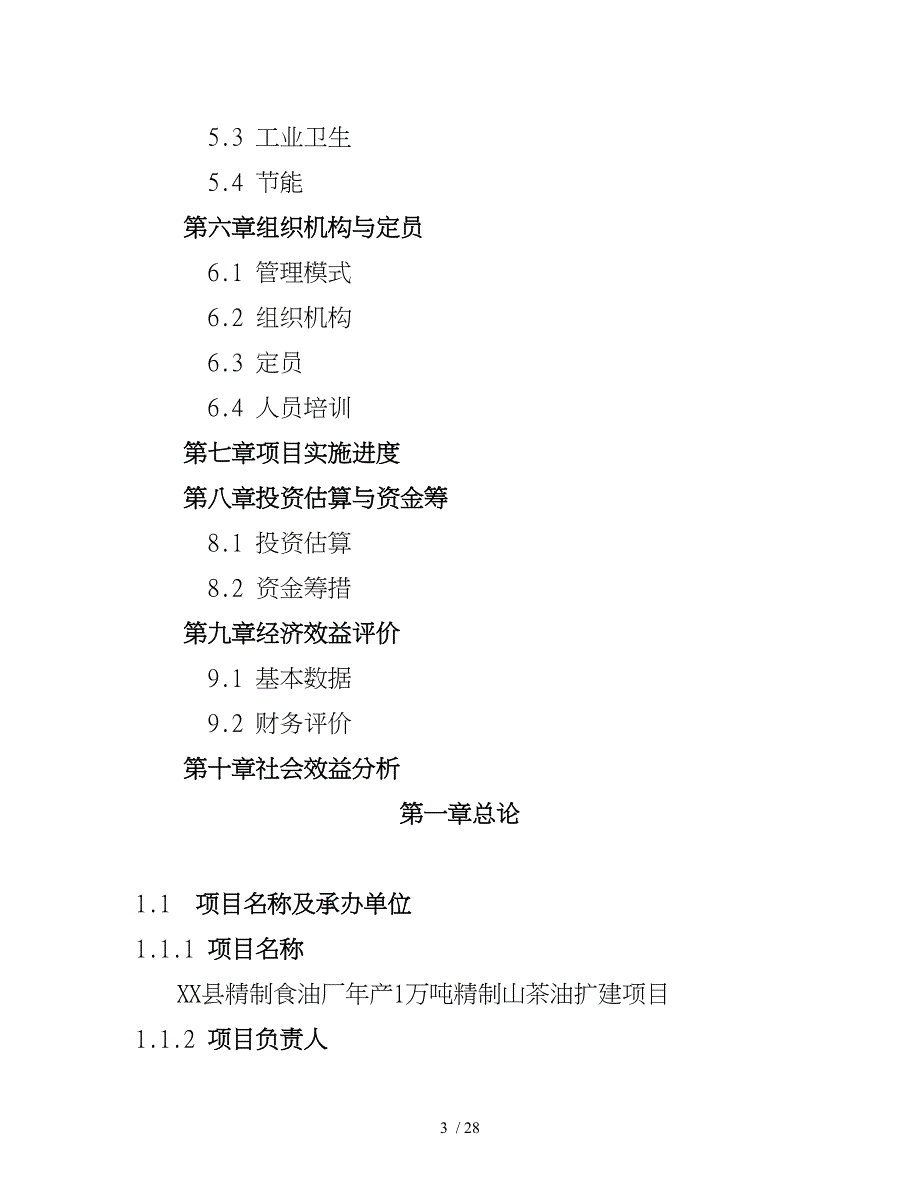 5.3 工业卫生

5.4 节能

第六章组织机构与定员

6.1 管理模式

6.2 组织机构

6.3 定员

6.4 人员培训

第七章项目实施进度

第八章投资估算与资金筹

8.1 投资估算

8.2 资金筹措

第九章经济效益评价

9.1 基本数据

9.2 财务评价

第十章社会效益分析

第一章总论

1.1 项目名称及承办单位

1.1.1 项目名称

XX县精制食油厂年产1万吨精制山茶油扩建项目

1.1.2 项目负责人

3 / 28